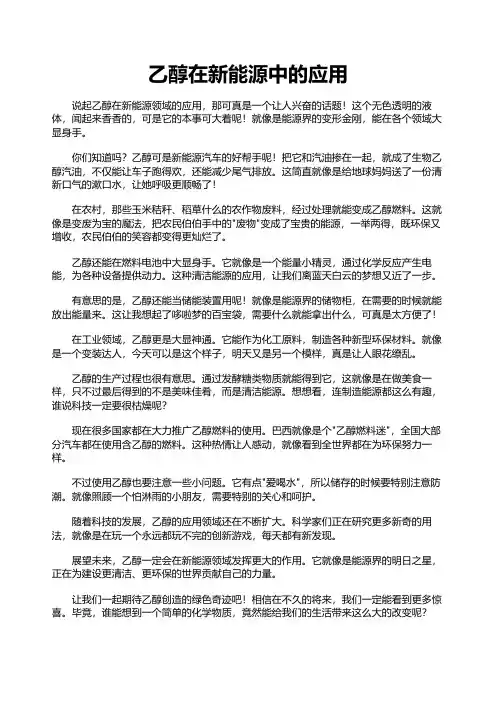 乙醇在新能源中的应用

说起乙醇在新能源领域的应用，那可真是一个让人兴奋的话题！这个无色透明的液体，闻起来香香的，可是它的本事可大着呢！就像是能源界的变形金刚，能在各个领域大显身手。

你们知道吗？乙醇可是新能源汽车的好帮手呢！把它和汽油掺在一起，就成了生物乙醇汽油，不仅能让车子跑得欢，还能减少尾气排放。这简直就像是给地球妈妈送了一份清新口气的漱口水，让她呼吸更顺畅了！

在农村，那些玉米秸秆、稻草什么的农作物废料，经过处理就能变成乙醇燃料。这就像是变废为宝的魔法，把农民伯伯手中的"废物"变成了宝贵的能源，一举两得，既环保又增收，农民伯伯的笑容都变得更灿烂了。

乙醇还能在燃料电池中大显身手。它就像是一个能量小精灵，通过化学反应产生电能，为各种设备提供动力。这种清洁能源的应用，让我们离蓝天白云的梦想又近了一步。

有意思的是，乙醇还能当储能装置用呢！就像是能源界的储物柜，在需要的时候就能放出能量来。这让我想起了哆啦梦的百宝袋，需要什么就能拿出什么，可真是太方便了！

在工业领域，乙醇更是大显神通。它能作为化工原料，制造各种新型环保材料。就像是一个变装达人，今天可以是这个样子，明天又是另一个模样，真是让人眼花缭乱。

乙醇的生产过程也很有意思。通过发酵糖类物质就能得到它，这就像是在做美食一样，只不过最后得到的不是美味佳肴，而是清洁能源。想想看，连制造能源都这么有趣，谁说科技一定要很枯燥呢？

现在很多国家都在大力推广乙醇燃料的使用。巴西就像是个"乙醇燃料迷"，全国大部分汽车都在使用含乙醇的燃料。这种热情让人感动，就像看到全世界都在为环保努力一样。

不过使用乙醇也要注意一些小问题。它有点"爱喝水"，所以储存的时候要特别注意防潮。就像照顾一个怕淋雨的小朋友，需要特别的关心和呵护。

随着科技的发展，乙醇的应用领域还在不断扩大。科学家们正在研究更多新奇的用法，就像是在玩一个永远都玩不完的创新游戏，每天都有新发现。

展望未来，乙醇一定会在新能源领域发挥更大的作用。它就像是能源界的明日之星，正在为建设更清洁、更环保的世界贡献自己的力量。

让我们一起期待乙醇创造的绿色奇迹吧！相信在不久的将来，我们一定能看到更多惊喜。毕竟，谁能想到一个简单的化学物质，竟然能给我们的生活带来这么大的改变呢？